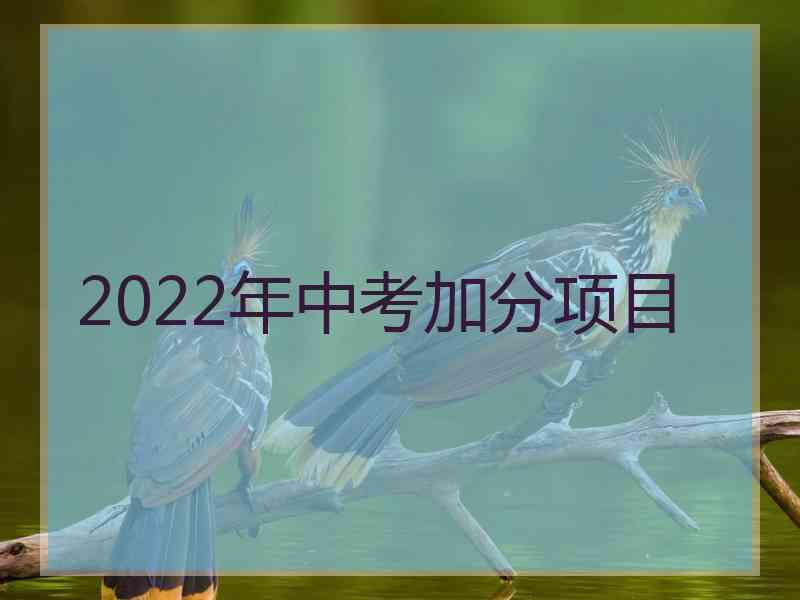 2022年中考加分项目